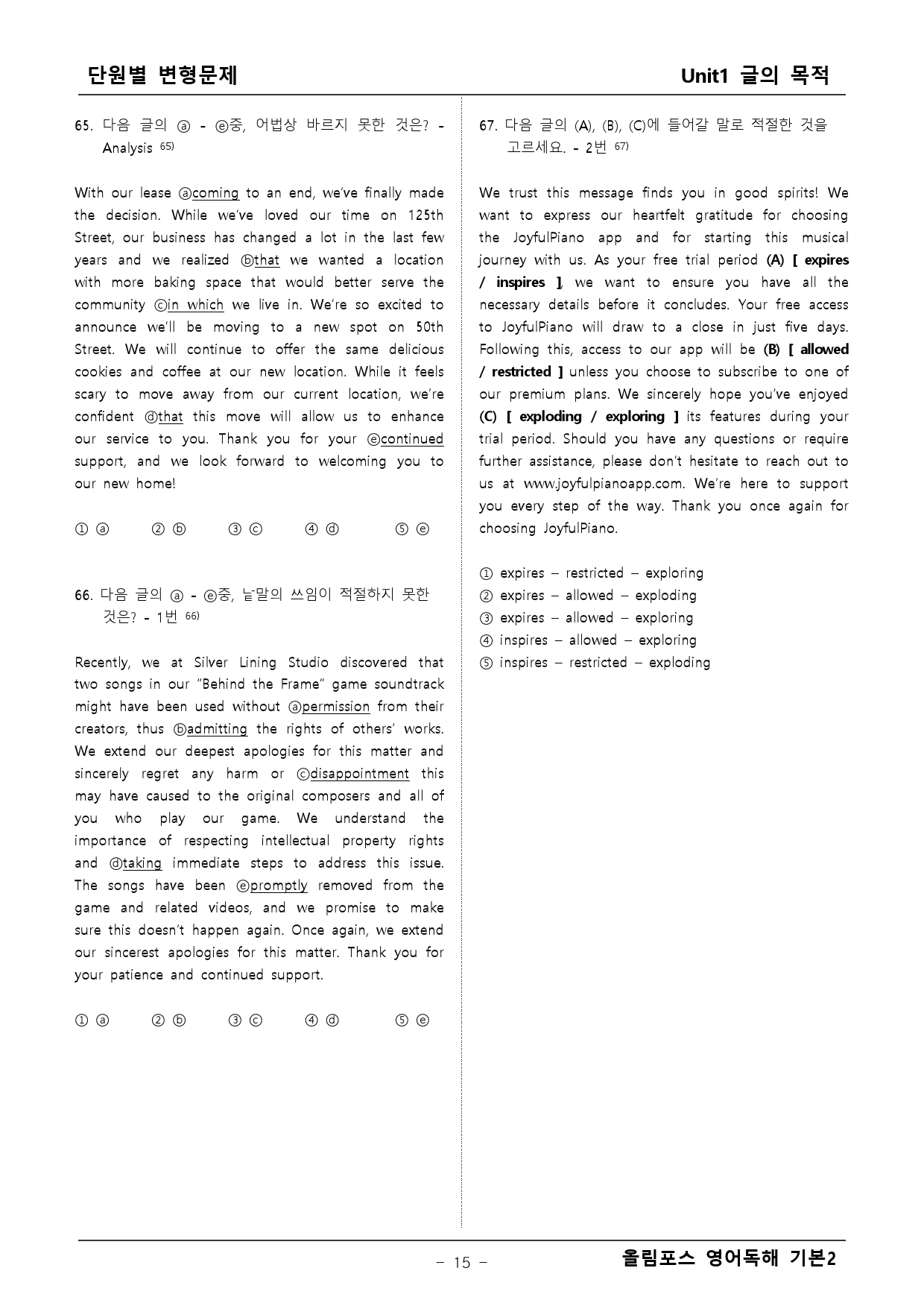 단원별 변형문제

Unit1 글의 목적

65. 다음 글의 ⓐ - ⓔ중, 어법상 바르지 못한 것은? - Analysis $^{65)}$

With our lease ⓐcoming to an end, we've finally made the decision. While we've loved our time on 125th Street, our business has changed a lot in the last few years and we realized ⓑthat we wanted a location with more baking space that would better serve the community ⓒin which we live in. We're so excited to announce we'll be moving to a new spot on 50th Street. We will continue to offer the same delicious cookies and coffee at our new location. While it feels scary to move away from our current location, we're confident ⓓthat this move will allow us to enhance our service to you. Thank you for your ⓔcontinued support, and we look forward to welcoming you to our new home!

① ⓐ ② ⓑ ③ ⓒ ④ ⓓ ⑤ ⓔ

66. 다음 글의 ⓐ - ⓔ중, 낱말의 쓰임이 적절하지 못한 것은? - 1번 $^{66)}$

Recently, we at Silver Lining Studio discovered that two songs in our "Behind the Frame" game soundtrack might have been used without ⓐpermission from their creators, thus ⓑadmitting the rights of others' works. We extend our deepest apologies for this matter and sincerely regret any harm or ⓒdisappointment this may have caused to the original composers and all of you who play our game. We understand the importance of respecting intellectual property rights and ⓓtaking immediate steps to address this issue. The songs have been ⓔpromptly removed from the game and related videos, and we promise to make sure this doesn't happen again. Once again, we extend our sincerest apologies for this matter. Thank you for your patience and continued support.

① ⓐ ② ⓑ ③ ⓒ ④ ⓓ ⑤ ⓔ

67. 다음 글의 (A), (B), (C)에 들어갈 말로 적절한 것을 고르세요. - 2번 $^{67)}$

We trust this message finds you in good spirits! We want to express our heartfelt gratitude for choosing the JoyfulPiano app and for starting this musical journey with us. As your free trial period (A) [ expires / inspires ], we want to ensure you have all the necessary details before it concludes. Your free access to JoyfulPiano will draw to a close in just five days. Following this, access to our app will be (B) [ allowed / restricted ] unless you choose to subscribe to one of our premium plans. We sincerely hope you've enjoyed (C) [ exploding / exploring ] its features during your trial period. Should you have any questions or require further assistance, please don't hesitate to reach out to us at www.joyfulpianoapp.com. We're here to support you every step of the way. Thank you once again for choosing JoyfulPiano.

① expires – restricted – exploring
② expires – allowed – exploding
③ expires – allowed – exploring
④ inspires – allowed – exploring
⑤ inspires – restricted – exploding

- 15 -

올림포스 영어독해 기본2